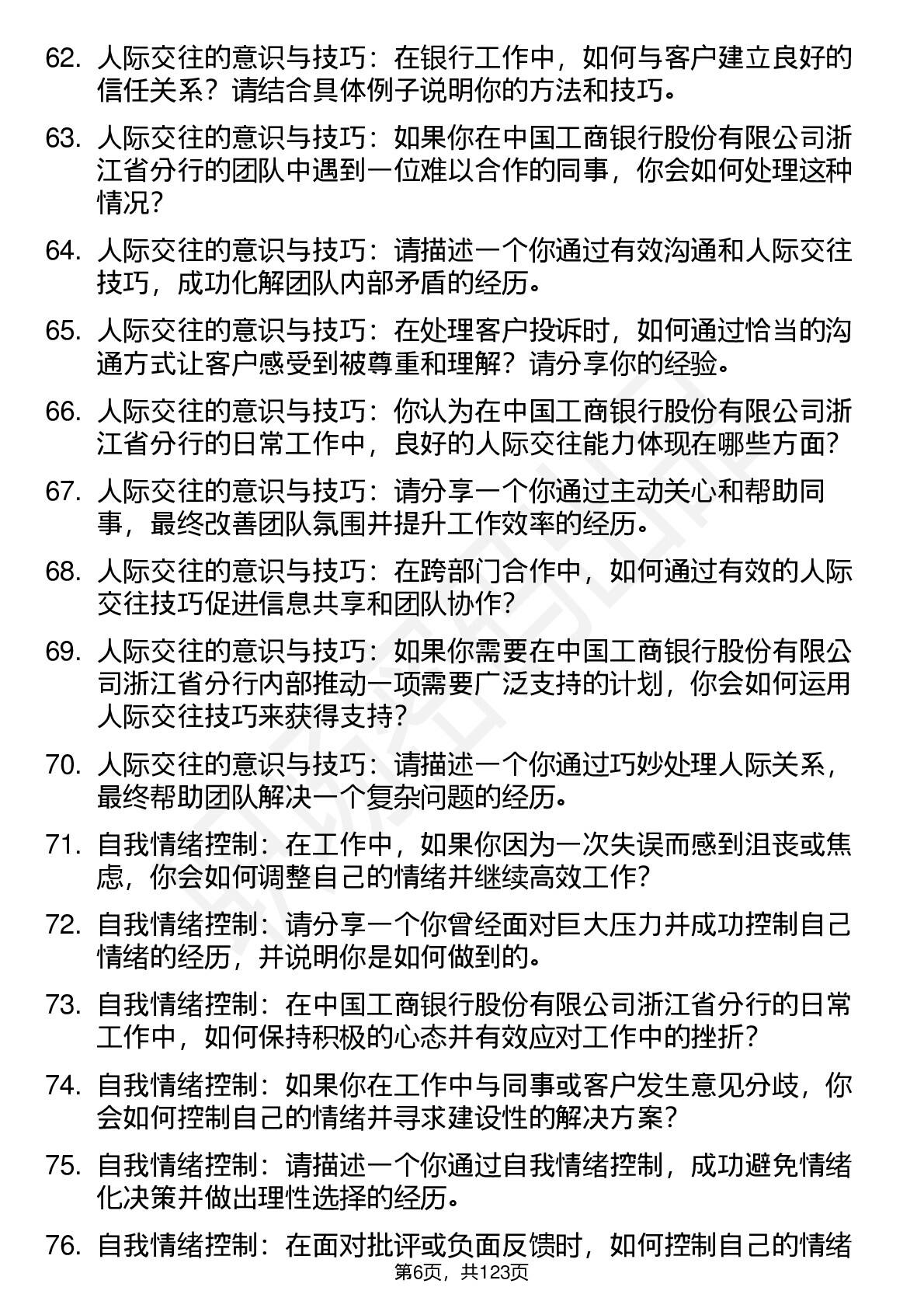 62. 人际交往的意识与技巧：在银行工作中，如何与客户建立良好的信任关系？请结合具体例子说明你的方法和技巧。

63. 人际交往的意识与技巧：如果你在中国工商银行股份有限公司浙江省分行的团队中遇到一位难以合作的同事，你会如何处理这种情况？

64. 人际交往的意识与技巧：请描述一个你通过有效沟通和人际交往技巧，成功化解团队内部矛盾的经历。

65. 人际交往的意识与技巧：在处理客户投诉时，如何通过恰当的沟通方式让客户感受到被尊重和理解？请分享你的经验。

66. 人际交往的意识与技巧：你认为在中国工商银行股份有限公司浙江省分行的日常工作中，良好的人际交往能力体现在哪些方面？

67. 人际交往的意识与技巧：请分享一个你通过主动关心和帮助同事，最终改善团队氛围并提升工作效率的经历。

68. 人际交往的意识与技巧：在跨部门合作中，如何通过有效的人际交往技巧促进信息共享和团队协作？

69. 人际交往的意识与技巧：如果你需要在中国工商银行股份有限公司浙江省分行内部推动一项需要广泛支持的计划，你会如何运用人际交往技巧来获得支持？

70. 人际交往的意识与技巧：请描述一个你通过巧妙处理人际关系，最终帮助团队解决一个复杂问题的经历。

71. 自我情绪控制：在工作中，如果你因为一次失误而感到沮丧或焦虑，你会如何调整自己的情绪并继续高效工作？

72. 自我情绪控制：请分享一个你曾经面对巨大压力并成功控制自己情绪的经历，并说明你是如何做到的。

73. 自我情绪控制：在中国工商银行股份有限公司浙江省分行的日常工作中，如何保持积极的心态并有效应对工作中的挫折？

74. 自我情绪控制：如果你在工作中与同事或客户发生意见分歧，你会如何控制自己的情绪并寻求建设性的解决方案？

75. 自我情绪控制：请描述一个你通过自我情绪控制，成功避免情绪化决策并做出理性选择的经历。

76. 自我情绪控制：在面对批评或负面反馈时，如何控制自己的情绪

第6页，共123页